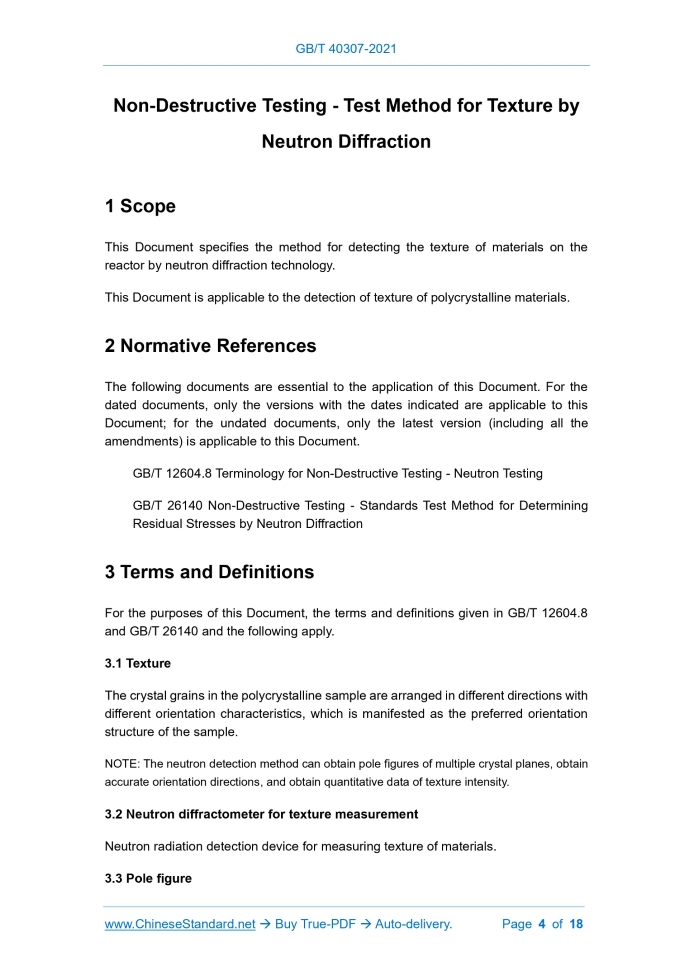 GB/T 40307-2021

Non-Destructive Testing - Test Method for Texture by Neutron Diffraction

1 Scope

This Document specifies the method for detecting the texture of materials on the reactor by neutron diffraction technology.

This Document is applicable to the detection of texture of polycrystalline materials.

2 Normative References

The following documents are essential to the application of this Document. For the dated documents, only the versions with the dates indicated are applicable to this Document; for the undated documents, only the latest version (including all the amendments) is applicable to this Document.

GB/T 12604.8 Terminology for Non-Destructive Testing - Neutron Testing

GB/T 26140 Non-Destructive Testing - Standards Test Method for Determining Residual Stresses by Neutron Diffraction

3 Terms and Definitions

For the purposes of this Document, the terms and definitions given in GB/T 12604.8 and GB/T 26140 and the following apply.

3.1 Texture

The crystal grains in the polycrystalline sample are arranged in different directions with different orientation characteristics, which is manifested as the preferred orientation structure of the sample.

NOTE: The neutron detection method can obtain pole figures of multiple crystal planes, obtain accurate orientation directions, and obtain quantitative data of texture intensity.

3.2 Neutron diffractometer for texture measurement

Neutron radiation detection device for measuring texture of materials.

3.3 Pole figure

www.ChineseStandard.net → Buy True-PDF → Auto-delivery. Page 4 of 18